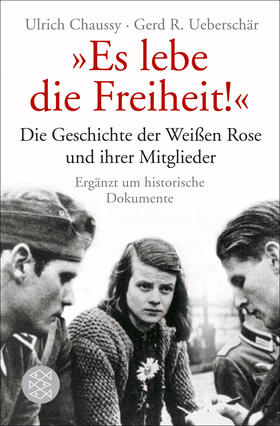 Ulrich Chaussy · Gerd R. Ueberschär

»Es lebe die Freiheit!«

Die Geschichte der Weißen Rose und ihrer Mitglieder

Ergänzt um historische Dokumente